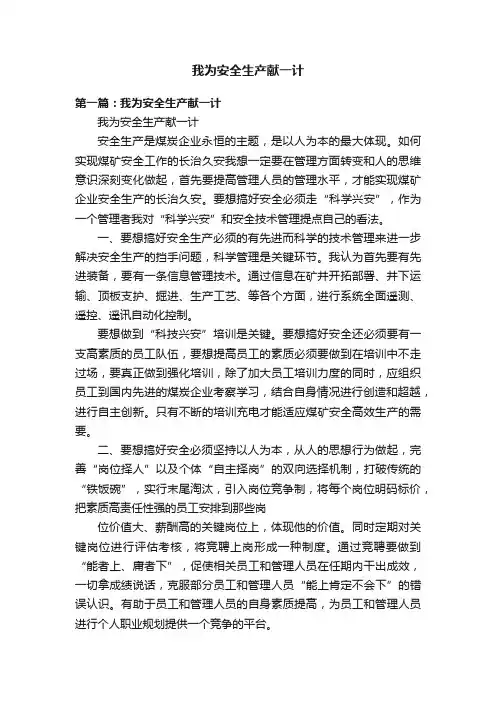 我为安全生产献一计

第一篇：我为安全生产献一计

我为安全生产献一计

安全生产是煤炭企业永恒的主题，是以人为本的最大体现。如何实现煤矿安全工作的长治久安我想一定要在管理方面转变和人的思维意识深刻变化做起，首先要提高管理人员的管理水平，才能实现煤矿企业安全生产的长治久安。要想搞好安全必须走“科学兴安”，作为一个管理者我对“科学兴安”和安全技术管理提点自己的看法。

一、要想搞好安全生产必须的有先进而科学的技术管理来进一步解决安全生产的挡手问题，科学管理是关键环节。我认为首先要有先进装备，要有一条信息管理技术。通过信息在矿井开拓部署、井下运输、顶板支护、掘进、生产工艺、等各个方面，进行系统全面遥测、遥控、遥讯自动化控制。

要想做到“科技兴安”培训是关键。要想搞好安全还必须要有一支高素质的员工队伍，要想提高员工的素质必须要做到在培训中不走过场，要真正做到强化培训，除了加大员工培训力度的同时，应组织员工到国内先进的煤炭企业考察学习，结合自身情况进行创造和超越，进行自主创新。只有不断的培训充电才能适应煤矿安全高效生产的需要。

二、要想搞好安全必须坚持以人为本，从人的思想行为做起，完善“岗位择人”以及个体“自主择岗”的双向选择机制，打破传统的“铁饭碗”，实行末尾淘汰，引入岗位竞争制，将每个岗位明码标价，把素质高责任性强的员工安排到那些岗

位价值大、薪酬高的关键岗位上，体现他的价值。同时定期对关键岗位进行评估考核，将竞聘上岗形成一种制度。通过竞聘要做到“能者上、庸者下”，促使相关员工和管理人员在任期内干出成效，一切拿成绩说话，克服部分员工和管理人员“能上肯定不会下”的错误认识。有助于员工和管理人员的自身素质提高，为员工和管理人员进行个人职业规划提供一个竞争的平台。